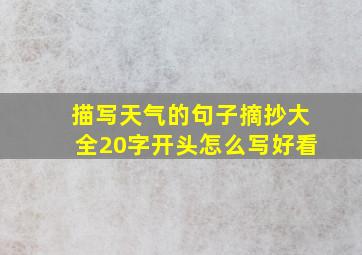 描写天气的句子摘抄大全20字开头怎么写好看